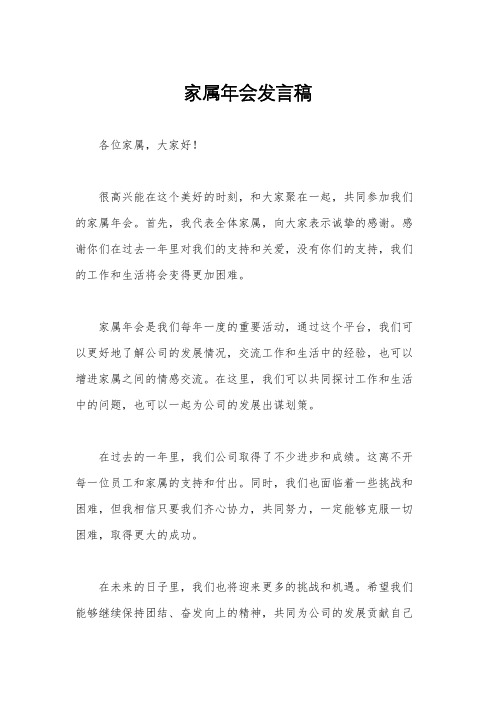 家属年会发言稿

各位家属，大家好！

很高兴能在这个美好的时刻，和大家聚在一起，共同参加我们的家属年会。首先，我代表全体家属，向大家表示诚挚的感谢。感谢你们在过去一年里对我们的支持和关爱，没有你们的支持，我们的工作和生活将会变得更加困难。

家属年会是我们每年一度的重要活动，通过这个平台，我们可以更好地了解公司的发展情况，交流工作和生活中的经验，也可以增进家属之间的情感交流。在这里，我们可以共同探讨工作和生活中的问题，也可以一起为公司的发展出谋划策。

在过去的一年里，我们公司取得了不少进步和成绩。这离不开每一位员工和家属的支持和付出。同时，我们也面临着一些挑战和困难，但我相信只要我们齐心协力，共同努力，一定能够克服一切困难，取得更大的成功。

在未来的日子里，我们也将迎来更多的挑战和机遇。希望我们能够继续保持团结、奋发向上的精神，共同为公司的发展贡献自己